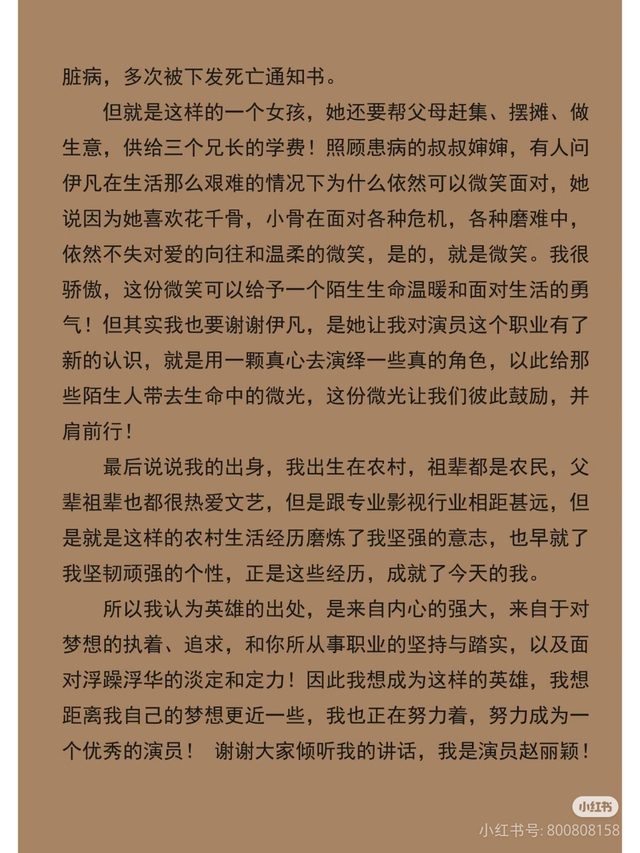 脏病，多次被下发死亡通知书。

但就是这样的一个女孩，她还要帮父母赶集、摆摊、做生意，供给三个兄长的学费！照顾患病的叔叔婶婶，有人问伊凡在生活那么艰难的情况下为什么依然可以微笑面对，她说因为她喜欢花千骨，小骨在面对各种危机，各种磨难中，依然不失对爱的向往和温柔的微笑，是的，就是微笑。我很骄傲，这份微笑可以给予一个陌生生命温暖和面对生活的勇气！但其实我也要谢谢伊凡，是她让我对演员这个职业有了新的认识，就是用一颗真心去演绎一些真的角色，以此给那些陌生人带去生命中的微光，这份微光让我们彼此鼓励，并肩前行！

最后说说我的出身，我出生在农村，祖辈都是农民，父辈祖辈也都很热爱文艺，但是跟专业影视行业相距甚远，但是就是这样的农村生活经历磨炼了我坚强的意志，也早就了我坚韧顽强的个性，正是这些经历，成就了今天的我。

所以我认为英雄的出处，是来自内心的强大，来自于对梦想的执着、追求，和你所从事职业的坚持与踏实，以及面对浮躁浮华的淡定和定力！因此我想成为这样的英雄，我想距离我自己的梦想更近一些，我也正在努力着，努力成为一个优秀的演员！ 谢谢大家倾听我的讲话，我是演员赵丽颖！

小红书
小红书号: 800808158